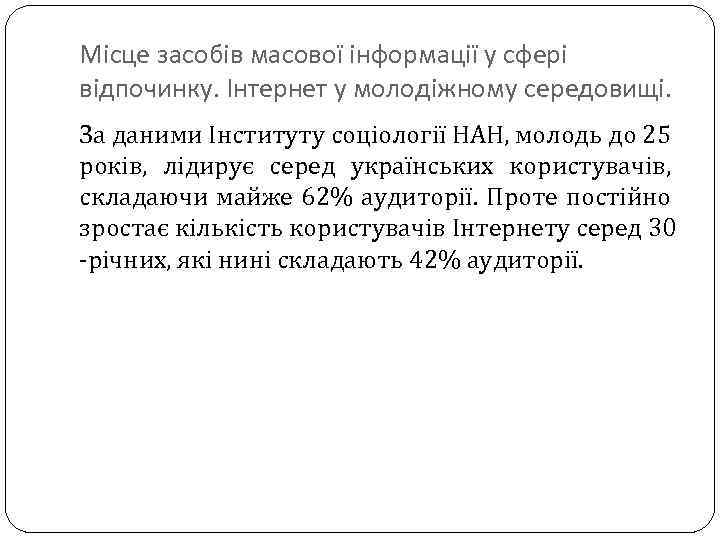 Місце засобів масової інформації у сфері відпочинку. Інтернет у молодіжному середовищі.

За даними Інституту соціології НАН, молодь до 25 років, лідирує серед українських користувачів, складаючи майже 62% аудиторії. Проте постійно зростає кількість користувачів Інтернету серед 30 -річних, які нині складають 42% аудиторії.